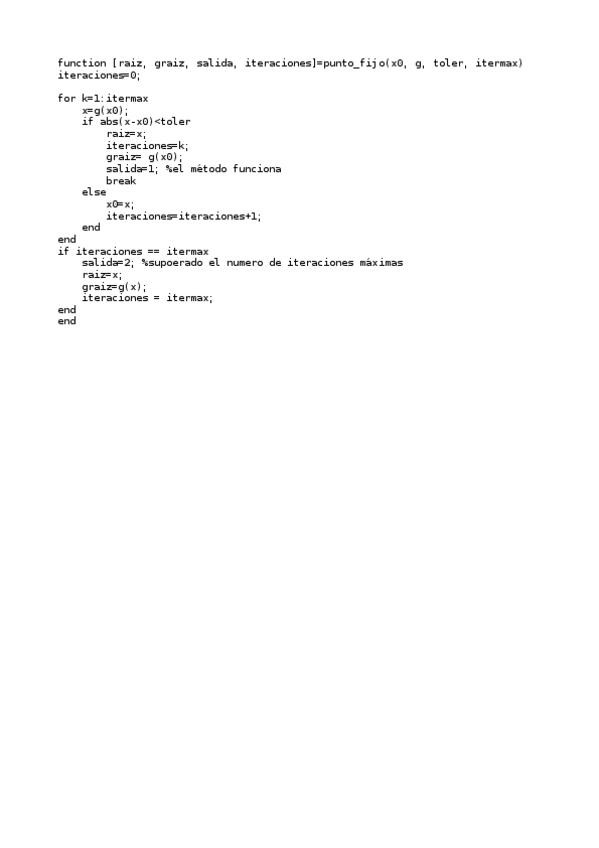 function [raiz, graiz, salida, iteraciones]=punto_fijo(x0, g, toler, itermax)
iteraciones=0;

for k=1:itermax
    x=g(x0);
    if abs(x-x0)<toler
        raiz=x;
        iteraciones=k;
        graiz= g(x0);
        salida=1; %el método funciona
        break
    else
        x0=x;
        iteraciones=iteraciones+1;
    end
end
if iteraciones == itermax
    salida=2; %supoerado el numero de iteraciones máximas
    raiz=x;
    graiz=g(x);
    iteraciones = itermax;
end
end